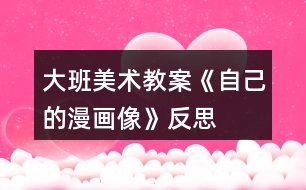 大班美术教案《自己的漫画像》反思